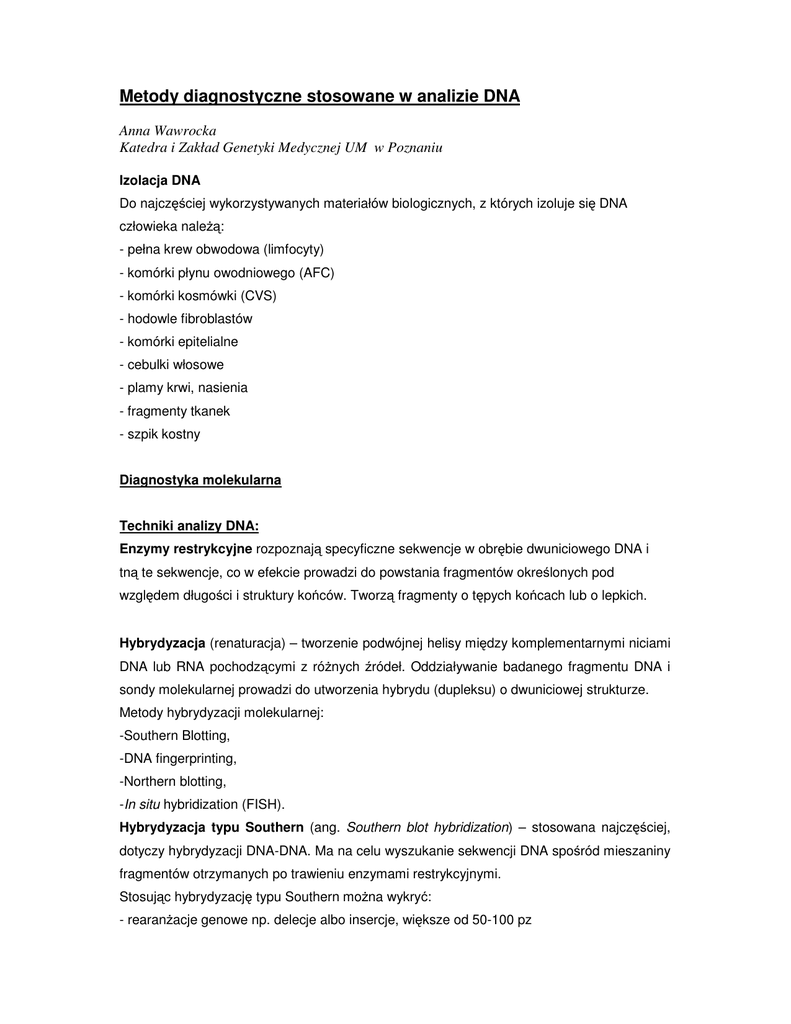 Metody diagnostyczne stosowane w analizie DNA

Anna Wawrocka
Katedra i Zakład Genetyki Medycznej UM w Poznaniu

Izolacja DNA
Do najczęściej wykorzystywanych materiałów biologicznych, z których izoluje się DNA człowieka należą:
- pełna krew obwodowa (limfocyty)
- komórki płynu owodniowego (AFC)
- komórki kosmówki (CVS)
- hodowle fibroblastów
- komórki epitelialne
- cebulki włosowe
- plamy krwi, nasienia
- fragmenty tkanek
- szpik kostny

Diagnostyka molekularna

Techniki analizy DNA:
Enzymy restrykcyjne rozpoznają specyficzne sekwencje w obrębie dwuniciowego DNA i tną te sekwencje, co w efekcie prowadzi do powstania fragmentów określonych pod względem długości i struktury końców. Tworzą fragmenty o tępych końcach lub o lepkich.

Hybrydyzacja (renaturacja) – tworzenie podwójnej helisy między komplementarnymi niciami DNA lub RNA pochodzącymi z różnych źródeł. Oddziaływanie badanego fragmentu DNA i sondy molekularnej prowadzi do utworzenia hybrydu (dupleksu) o dwuniciowej strukturze.
Metody hybrydyzacji molekularnej:
-Southern Blotting,
-DNA fingerprinting,
-Northern blotting,
-In situ hybridization (FISH).
Hybrydyzacja typu Southern (ang. Southern blot hybridization) – stosowana najczęściej, dotyczy hybrydyzacji DNA-DNA. Ma na celu wyszukanie sekwencji DNA spośród mieszaniny fragmentów otrzymanych po trawieniu enzymami restrykcyjnymi.
Stosując hybrydyzację typu Southern można wykryć:
- rearanżacje genowe np. delecje albo insercje, większe od 50-100 pz